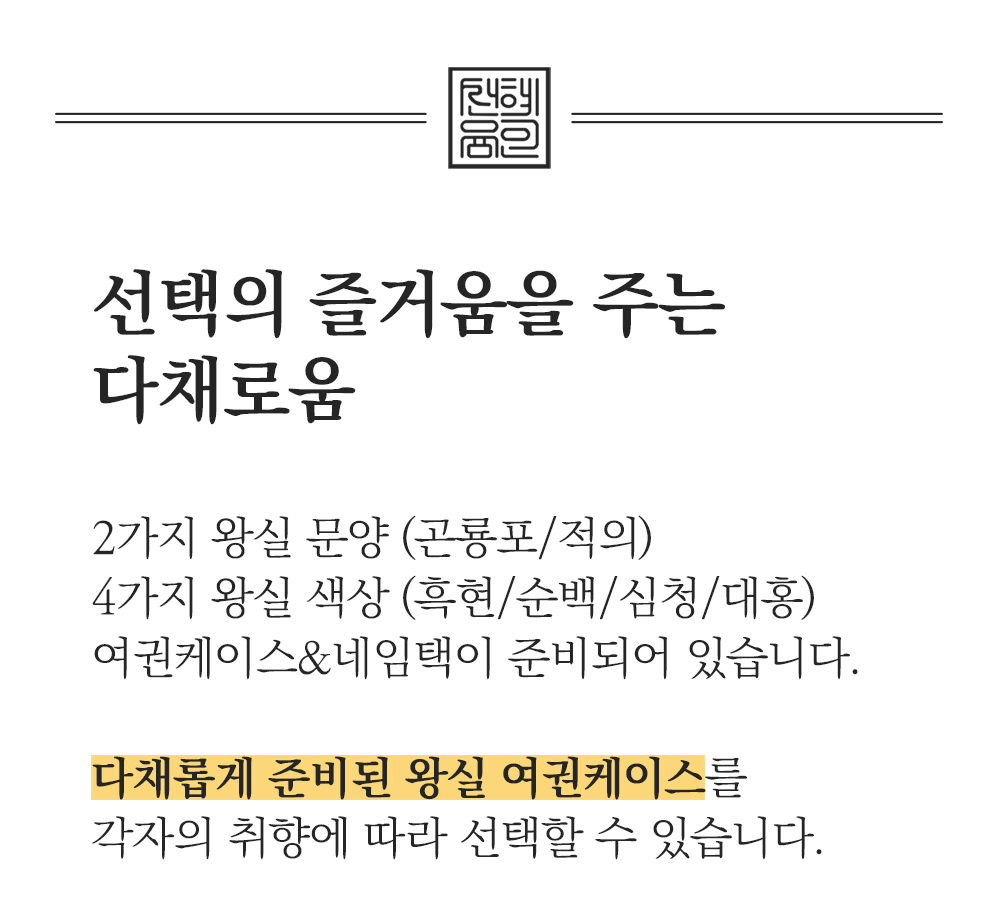 선택의 즐거움을 주는
다채로움

2가지 왕실 문양 (곤룡포/적의)
4가지 왕실 색상 (흑현/순백/심청/대홍)
여권케이스&네임택이 준비되어 있습니다.

다채롭게 준비된 왕실 여권케이스를
각자의 취향에 따라 선택할 수 있습니다.